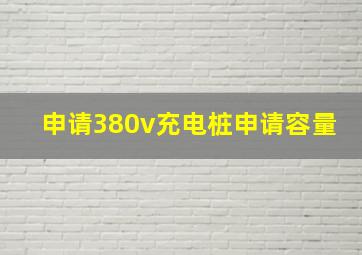 申请380v充电桩申请容量